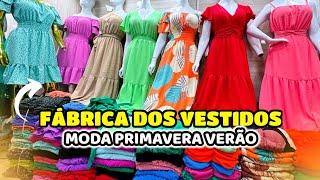 FÁBRICA DOS VESTIDOS
MODA PRIMAVERA VERÃO